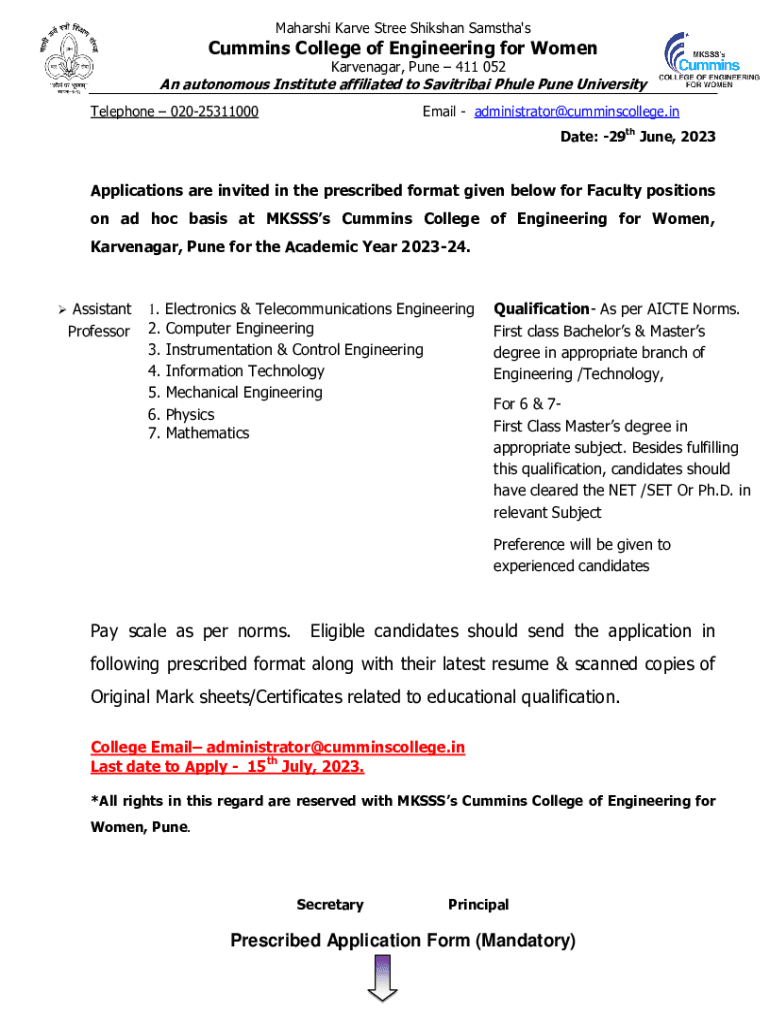 Maharshi Karve Stree Shikshan Samstha's
Cummins College of Engineering for Women
Karvenagar, Pune – 411 052
An autonomous Institute affiliated to Savitribai Phule Pune University

MKSSS's Cummins COLLEGE OF ENGINEERING FOR WOMEN

Telephone – 020-25311000 Email - administrator@cumminscollege.in

Date: -29$^{th}$ June, 2023

Applications are invited in the prescribed format given below for Faculty positions on ad hoc basis at MKSSS's Cummins College of Engineering for Women, Karvenagar, Pune for the Academic Year 2023-24.

➢ Assistant Professor

1. Electronics & Telecommunications Engineering
2. Computer Engineering
3. Instrumentation & Control Engineering
4. Information Technology
5. Mechanical Engineering
6. Physics
7. Mathematics

Qualification- As per AICTE Norms. First class Bachelor's & Master's degree in appropriate branch of Engineering /Technology,

For 6 & 7-
First Class Master's degree in appropriate subject. Besides fulfilling this qualification, candidates should have cleared the NET /SET Or Ph.D. in relevant Subject

Preference will be given to experienced candidates

Pay scale as per norms. Eligible candidates should send the application in following prescribed format along with their latest resume & scanned copies of Original Mark sheets/Certificates related to educational qualification.

College Email– administrator@cumminscollege.in
Last date to Apply - 15$^{th}$ July, 2023.

*All rights in this regard are reserved with MKSSS's Cummins College of Engineering for Women, Pune.

Secretary Principal

Prescribed Application Form (Mandatory)